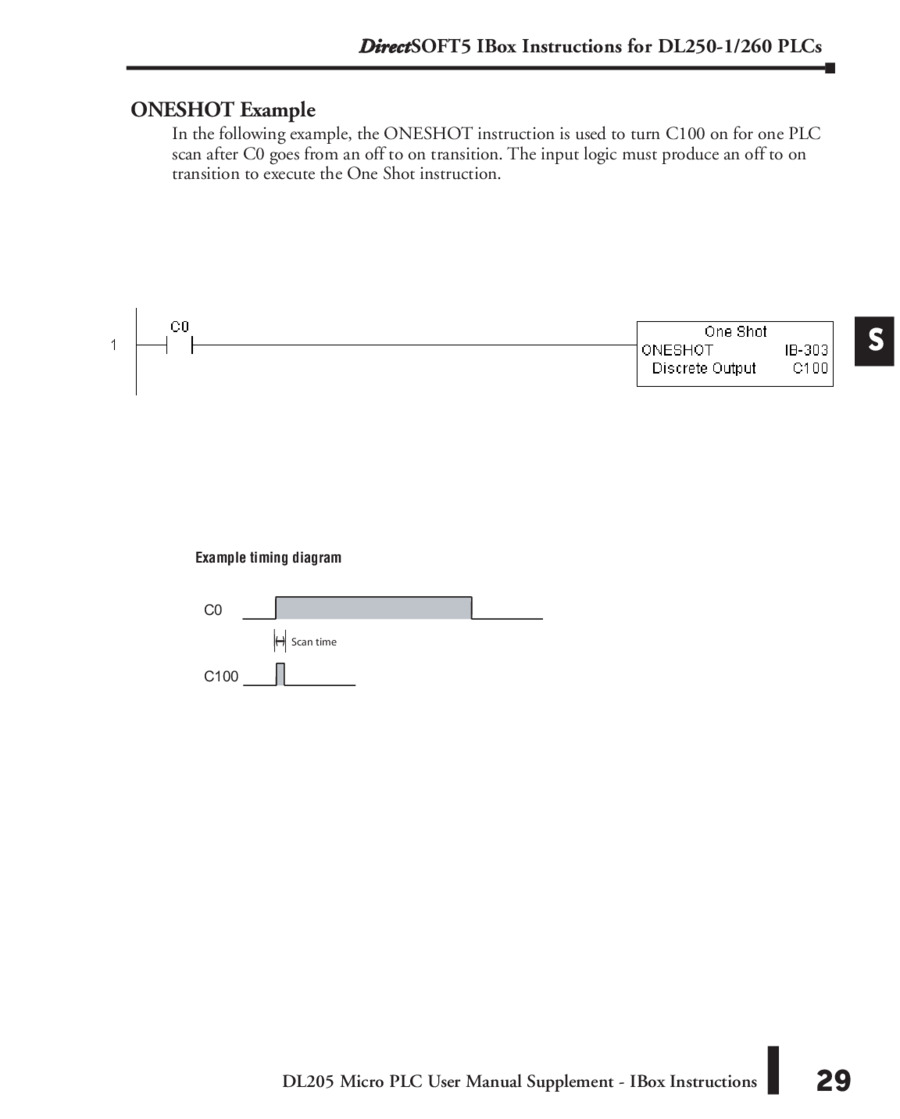 DirectSOFT5 IBox Instructions for DL250-1/260 PLCs

ONESHOT Example

In the following example, the ONESHOT instruction is used to turn C100 on for one PLC scan after C0 goes from an off to on transition. The input logic must produce an off to on transition to execute the One Shot instruction.

1

C0

One Shot
ONESHOT IB-303
Discrete Output C100

S

Example timing diagram

C0

Scan time

C100

DL205 Micro PLC User Manual Supplement - IBox Instructions

29